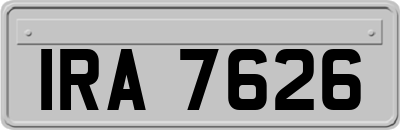 IRA 7626